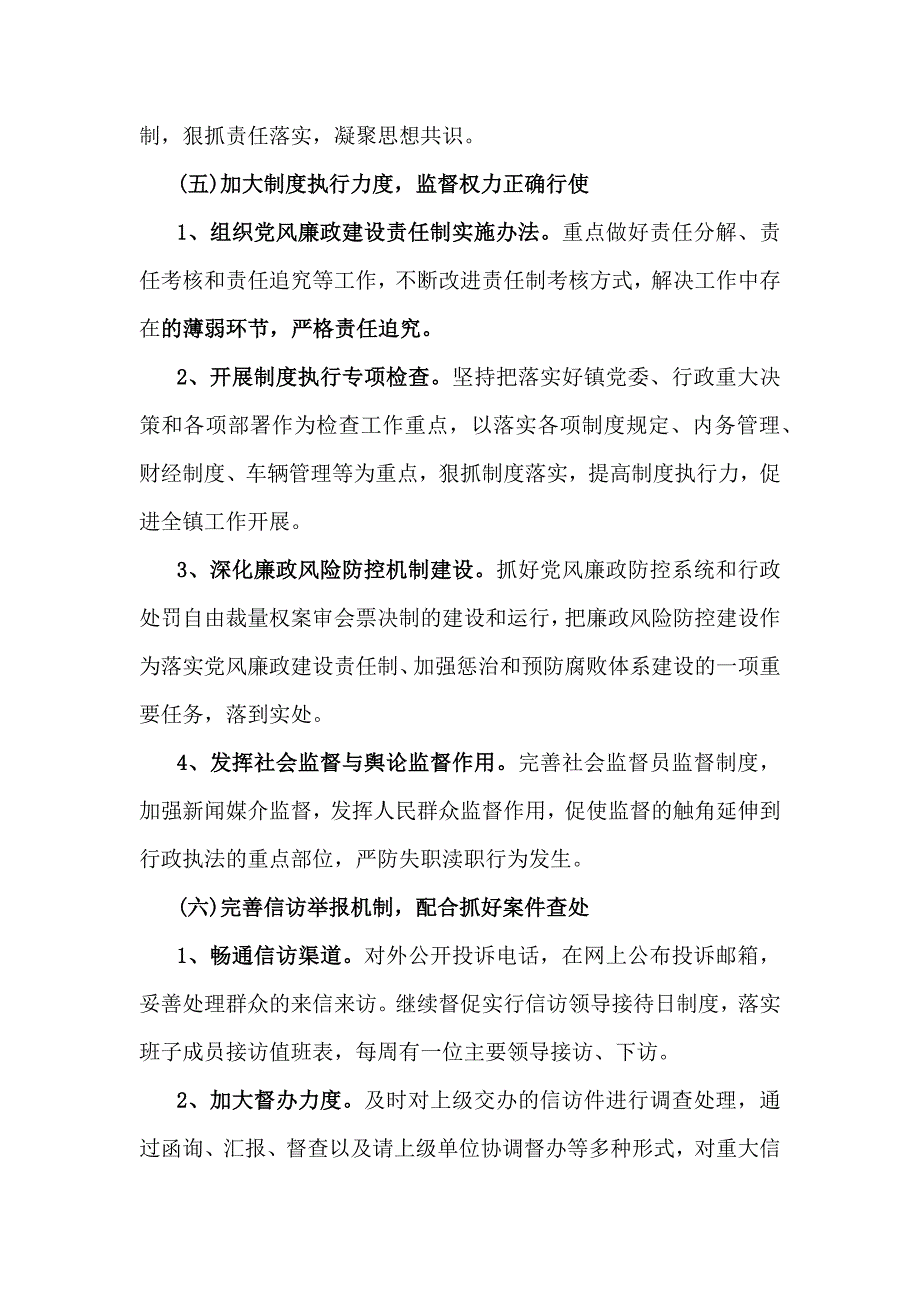 制，狠抓责任落实，凝聚思想共识。

(五)加大制度执行力度，监督权力正确行使

1、组织党风廉政建设责任制实施办法。重点做好责任分解、责任考核和责任追究等工作，不断改进责任制考核方式，解决工作中存在的薄弱环节，严格责任追究。

2、开展制度执行专项检查。坚持把落实好镇党委、行政重大决策和各项部署作为检查工作重点，以落实各项制度规定、内务管理、财经制度、车辆管理等为重点，狠抓制度落实，提高制度执行力，促进全镇工作开展。

3、深化廉政风险防控机制建设。抓好党风廉政防控系统和行政处罚自由裁量权案审会票决制的建设和运行，把廉政风险防控建设作为落实党风廉政建设责任制、加强惩治和预防腐败体系建设的一项重要任务，落到实处。

4、发挥社会监督与舆论监督作用。完善社会监督员监督制度，加强新闻媒介监督，发挥人民群众监督作用，促使监督的触角延伸到行政执法的重点部位，严防失职渎职行为发生。

(六)完善信访举报机制，配合抓好案件查处

1、畅通信访渠道。对外公开投诉电话，在网上公布投诉邮箱，妥善处理群众的来信来访。继续督促实行信访领导接待日制度，落实班子成员接访值班表，每周有一位主要领导接访、下访。

2、加大督办力度。及时对上级交办的信访件进行调查处理，通过函询、汇报、督查以及请上级单位协调督办等多种形式，对重大信